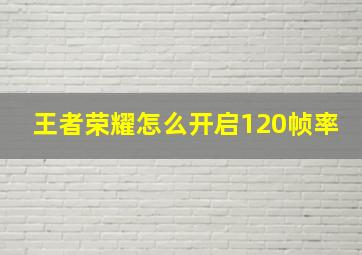 王者荣耀怎么开启120帧率